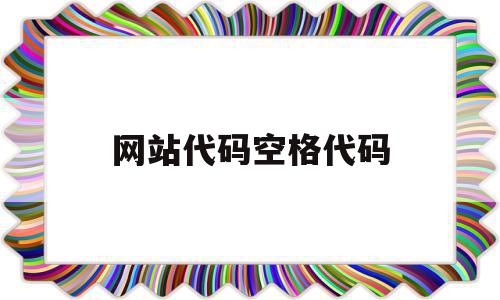 网站代码空格代码